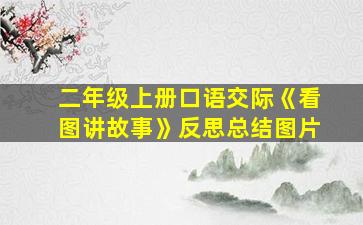 二年级上册口语交际《看图讲故事》反思总结图片